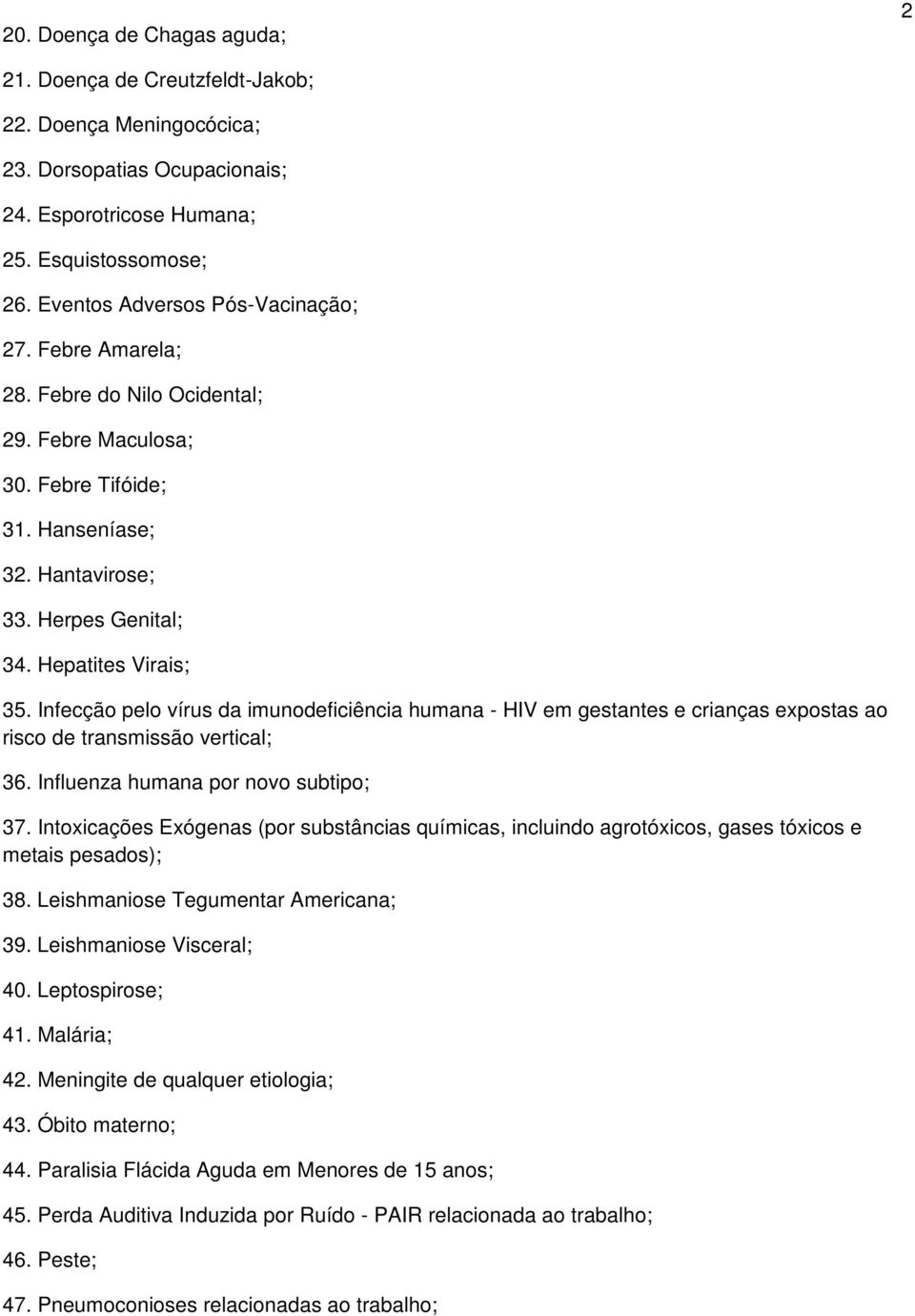 2

20. Doença de Chagas aguda;

21. Doença de Creutzfeldt-Jakob;

22. Doença Meningocócica;

23. Dorsopatias Ocupacionais;

24. Esporotricose Humana;

25. Esquistossomose;

26. Eventos Adversos Pós-Vacinação;

27. Febre Amarela;

28. Febre do Nilo Ocidental;

29. Febre Maculosa;

30. Febre Tifóide;

31. Hanseníase;

32. Hantavirose;

33. Herpes Genital;

34. Hepatites Virais;

35. Infecção pelo vírus da imunodeficiência humana - HIV em gestantes e crianças expostas ao risco de transmissão vertical;

36. Influenza humana por novo subtipo;

37. Intoxicações Exógenas (por substâncias químicas, incluindo agrotóxicos, gases tóxicos e metais pesados);

38. Leishmaniose Tegumentar Americana;

39. Leishmaniose Visceral;

40. Leptospirose;

41. Malária;

42. Meningite de qualquer etiologia;

43. Óbito materno;

44. Paralisia Flácida Aguda em Menores de 15 anos;

45. Perda Auditiva Induzida por Ruído - PAIR relacionada ao trabalho;

46. Peste;

47. Pneumoconioses relacionadas ao trabalho;